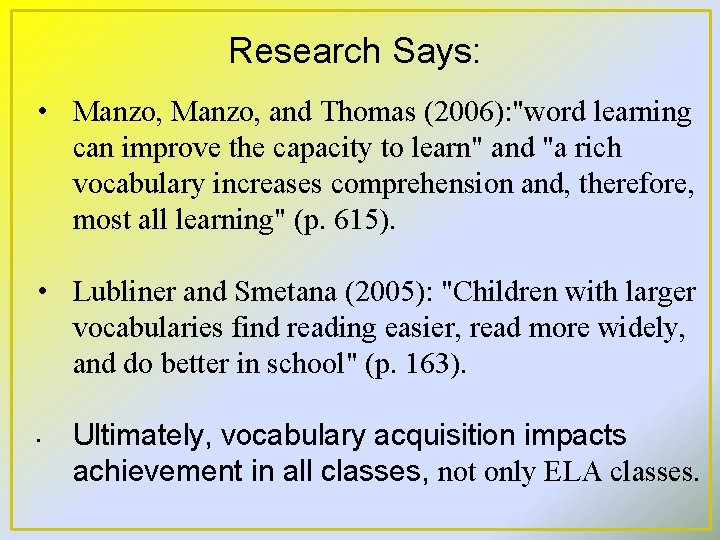 Research Says:

• Manzo, Manzo, and Thomas (2006):"word learning can improve the capacity to learn" and "a rich vocabulary increases comprehension and, therefore, most all learning" (p. 615).

• Lubliner and Smetana (2005): "Children with larger vocabularies find reading easier, read more widely, and do better in school" (p. 163).

• Ultimately, vocabulary acquisition impacts achievement in all classes, not only ELA classes.